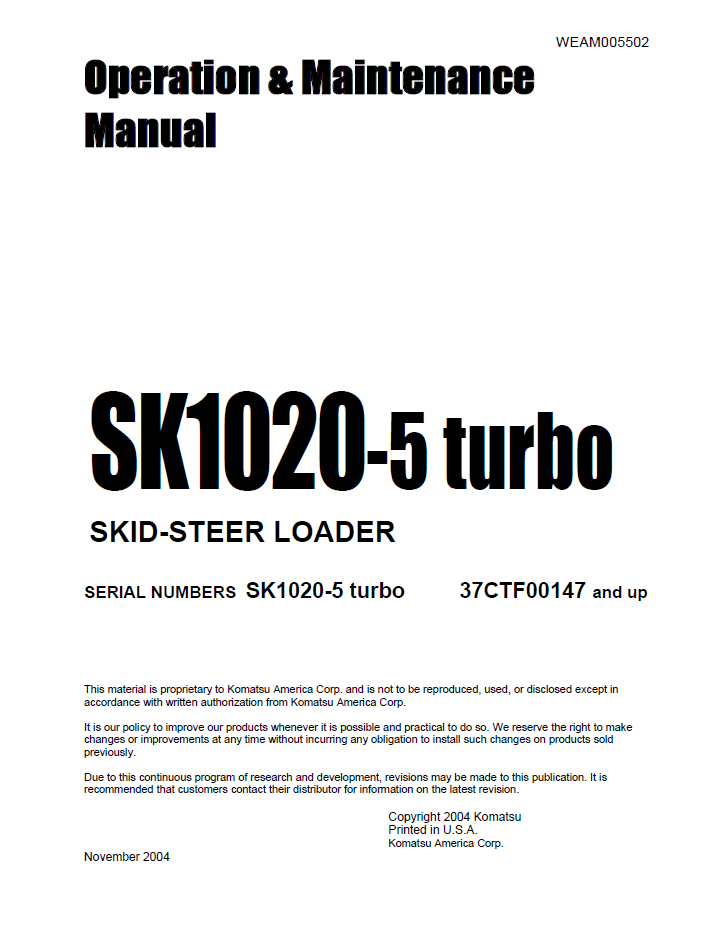 WEAM005502

Operation & Maintenance Manual

SK1020-5 turbo

SKID-STEER LOADER

SERIAL NUMBERS SK1020-5 turbo 37CTF00147 and up

This material is proprietary to Komatsu America Corp. and is not to be reproduced, used, or disclosed except in accordance with written authorization from Komatsu America Corp.

It is our policy to improve our products whenever it is possible and practical to do so. We reserve the right to make changes or improvements at any time without incurring any obligation to install such changes on products sold previously.

Due to this continuous program of research and development, revisions may be made to this publication. It is recommended that customers contact their distributor for information on the latest revision.

Copyright 2004 Komatsu
Printed in U.S.A.
Komatsu America Corp.

November 2004